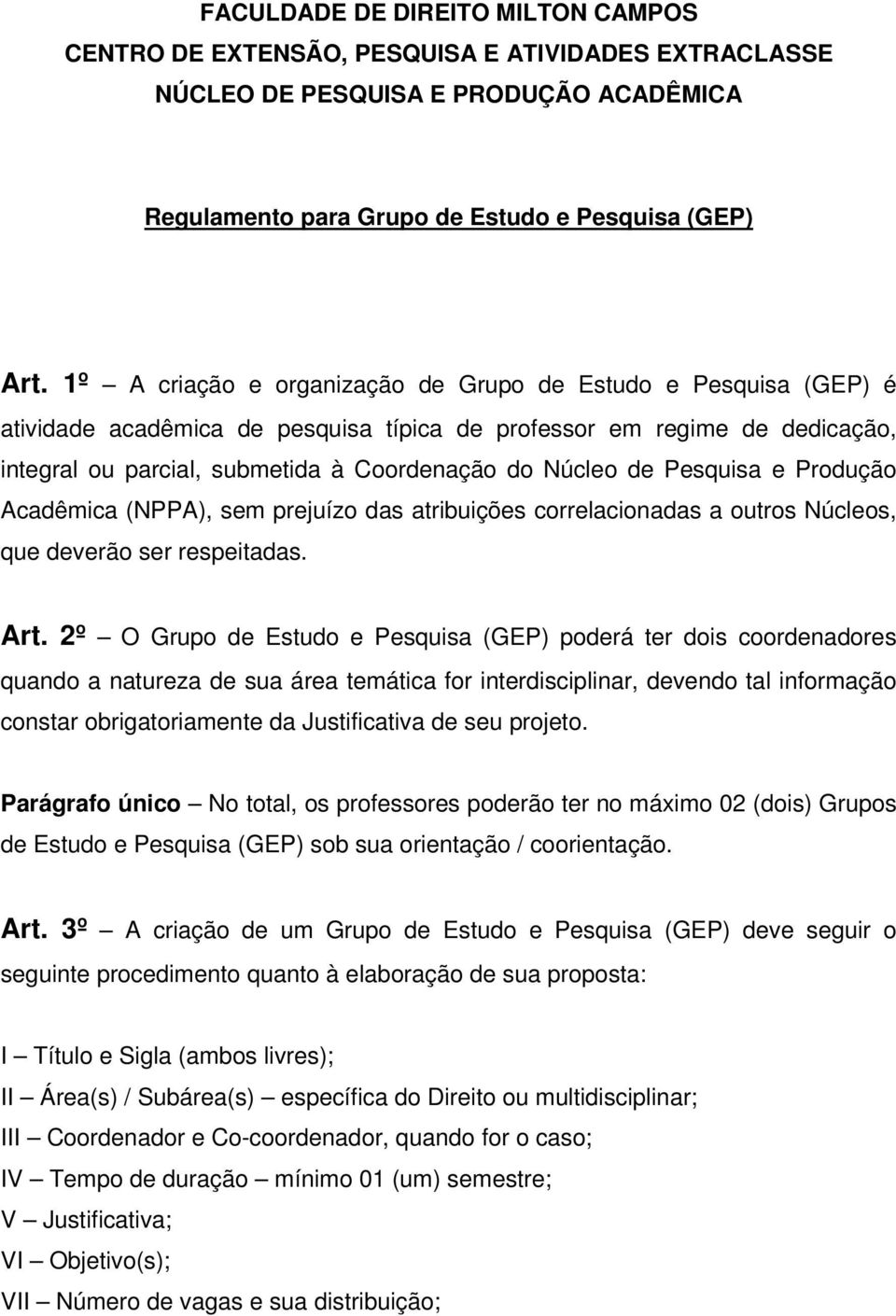 FACULDADE DE DIREITO MILTON CAMPOS
CENTRO DE EXTENSÃO, PESQUISA E ATIVIDADES EXTRACLASSE
NÚCLEO DE PESQUISA E PRODUÇÃO ACADÊMICA

Regulamento para Grupo de Estudo e Pesquisa (GEP)

Art. 1º – A criação e organização de Grupo de Estudo e Pesquisa (GEP) é atividade acadêmica de pesquisa típica de professor em regime de dedicação, integral ou parcial, submetida à Coordenação do Núcleo de Pesquisa e Produção Acadêmica (NPPA), sem prejuízo das atribuições correlacionadas a outros Núcleos, que deverão ser respeitadas.

Art. 2º – O Grupo de Estudo e Pesquisa (GEP) poderá ter dois coordenadores quando a natureza de sua área temática for interdisciplinar, devendo tal informação constar obrigatoriamente da Justificativa de seu projeto.

Parágrafo único – No total, os professores poderão ter no máximo 02 (dois) Grupos de Estudo e Pesquisa (GEP) sob sua orientação / coorientação.

Art. 3º – A criação de um Grupo de Estudo e Pesquisa (GEP) deve seguir o seguinte procedimento quanto à elaboração de sua proposta:

I – Título e Sigla (ambos livres);
II – Área(s) / Subárea(s) – específica do Direito ou multidisciplinar;
III – Coordenador e Co-coordenador, quando for o caso;
IV – Tempo de duração – mínimo 01 (um) semestre;
V – Justificativa;
VI – Objetivo(s);
VII – Número de vagas e sua distribuição;